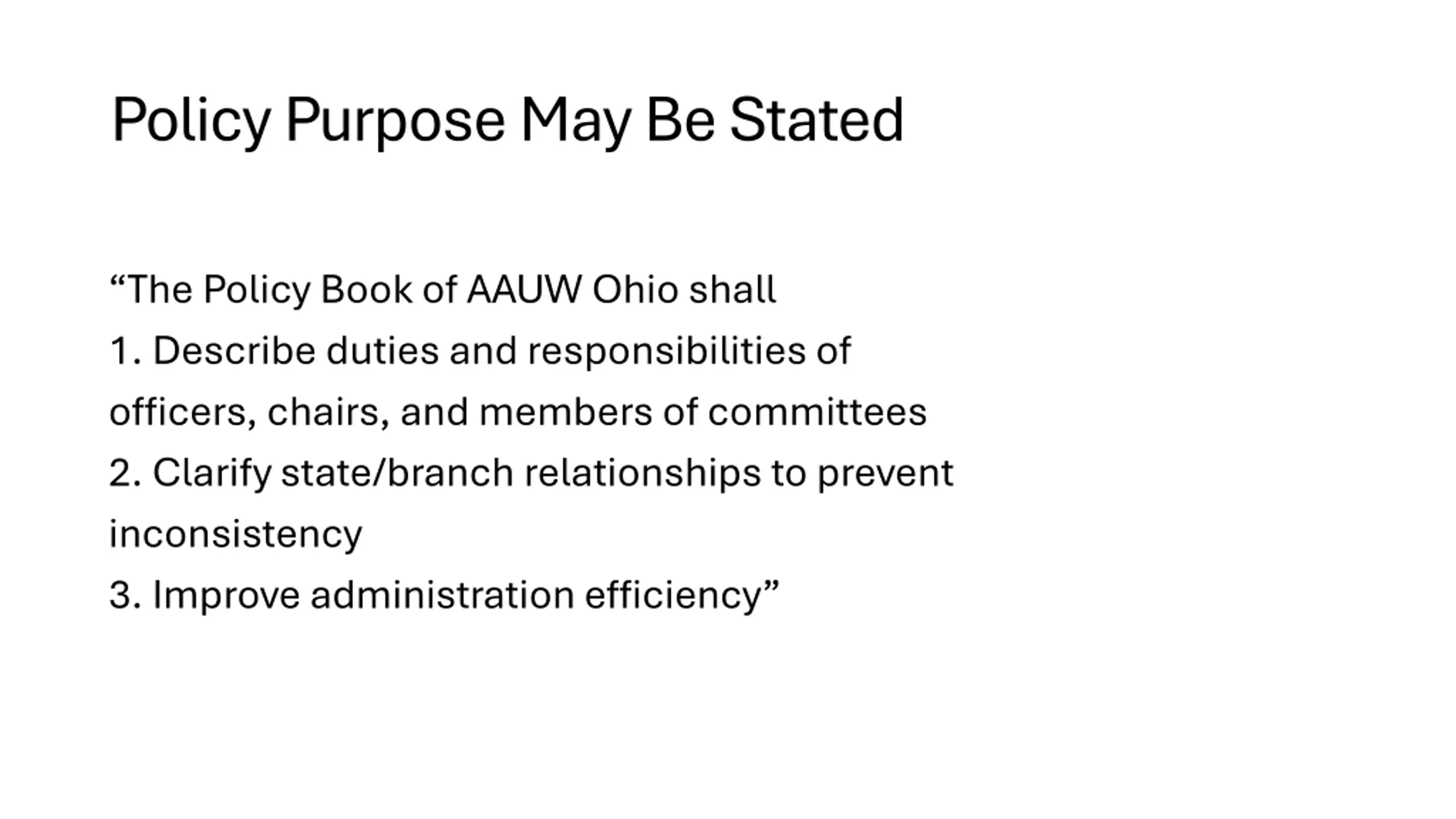 Policy Purpose May Be Stated

"The Policy Book of AAUW Ohio shall

1. Describe duties and responsibilities of officers, chairs, and members of committees

2. Clarify state/branch relationships to prevent inconsistency

3. Improve administration efficiency"